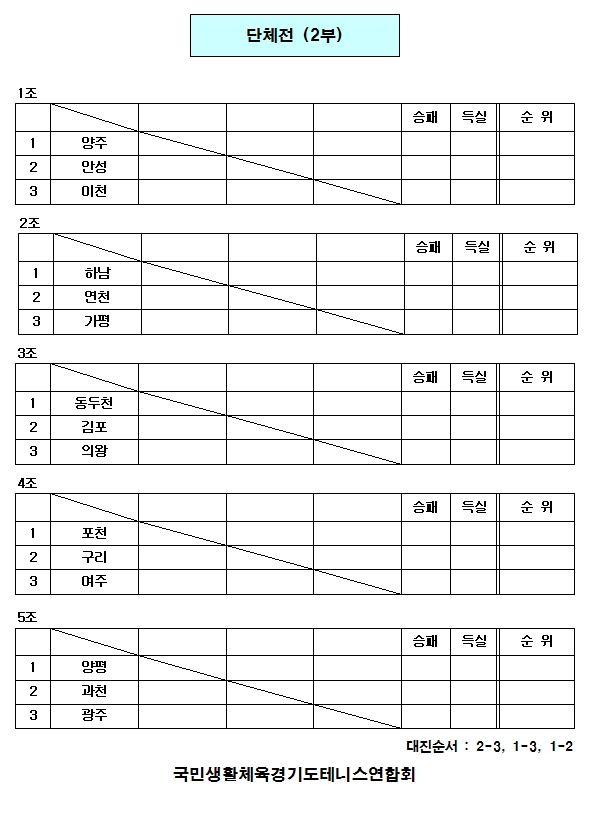 단체전 (2부)

1조

| | | | | | 승패 | 득실 | 순 위 |
|---|---|---|---|---|---|---|---|
| 1 | 양주 | | | | | | |
| 2 | 안성 | | | | | | |
| 3 | 이천 | | | | | | |

2조

| | | | | | 승패 | 득실 | 순 위 |
|---|---|---|---|---|---|---|---|
| 1 | 하남 | | | | | | |
| 2 | 연천 | | | | | | |
| 3 | 가평 | | | | | | |

3조

| | | | | | 승패 | 득실 | 순 위 |
|---|---|---|---|---|---|---|---|
| 1 | 동두천 | | | | | | |
| 2 | 김포 | | | | | | |
| 3 | 의왕 | | | | | | |

4조

| | | | | | 승패 | 득실 | 순 위 |
|---|---|---|---|---|---|---|---|
| 1 | 포천 | | | | | | |
| 2 | 구리 | | | | | | |
| 3 | 여주 | | | | | | |

5조

| | | | | | 승패 | 득실 | 순 위 |
|---|---|---|---|---|---|---|---|
| 1 | 양평 | | | | | | |
| 2 | 과천 | | | | | | |
| 3 | 광주 | | | | | | |

대진순서 : 2-3, 1-3, 1-2

국민생활체육경기도테니스연합회